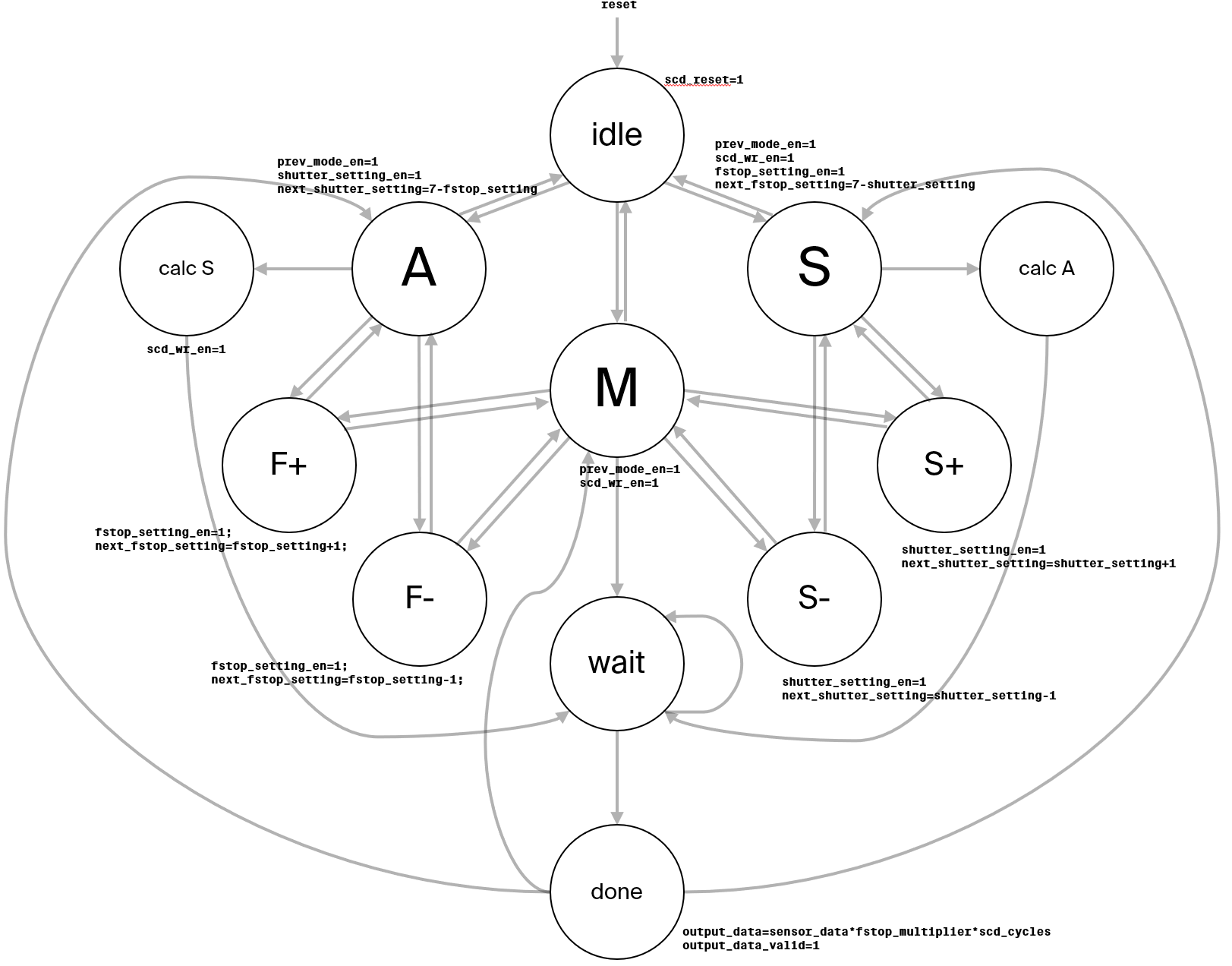 reset

scd_reset=1

idle

prev_mode_en=1
shutter_setting_en=1
next_shutter_setting=7-fstop_setting

prev_mode_en=1
scd_wr_en=1
fstop_setting_en=1
next_fstop_setting=7-shutter_setting

calc S

A

S

calc A

scd_wr_en=1

M

F+

S+

prev_mode_en=1
scd_wr_en=1

fstop_setting_en=1;
next_fstop_setting=fstop_setting+1;

shutter_setting_en=1
next_shutter_setting=shutter_setting+1

F-

S-

wait

fstop_setting_en=1;
next_fstop_setting=fstop_setting-1;

shutter_setting_en=1
next_shutter_setting=shutter_setting-1

done

output_data=sensor_data*fstop_multiplier*scd_cycles
output_data_valid=1